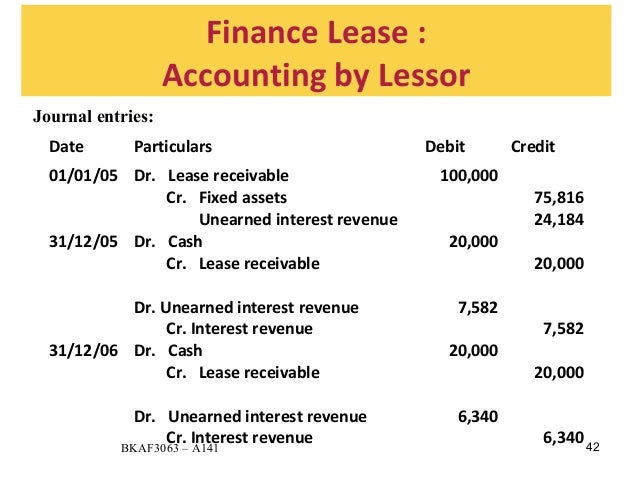 Finance Lease : Accounting by Lessor

Journal entries:

| Date | Particulars | Debit | Credit |
|---|---|---|---|
| 01/01/05 | Dr. Lease receivable | 100,000 | |
| | Cr. Fixed assets | | 75,816 |
| | Unearned interest revenue | | 24,184 |
| 31/12/05 | Dr. Cash | 20,000 | |
| | Cr. Lease receivable | | 20,000 |
| | Dr. Unearned interest revenue | 7,582 | |
| | Cr. Interest revenue | | 7,582 |
| 31/12/06 | Dr. Cash | 20,000 | |
| | Cr. Lease receivable | | 20,000 |
| | Dr. Unearned interest revenue | 6,340 | |
| | Cr. Interest revenue | | 6,340 |

BKAF3063 – A141

42